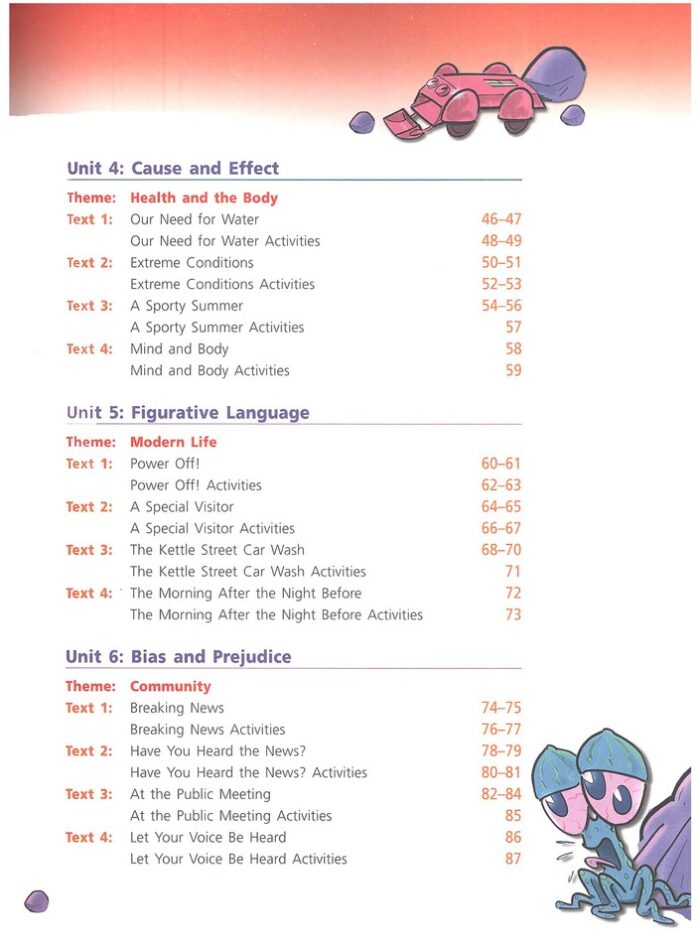 Unit 4: Cause and Effect

| | | |
|---|---|---|
| Theme: | Health and the Body | |
| Text 1: | Our Need for Water | 46–47 |
| | Our Need for Water Activities | 48–49 |
| Text 2: | Extreme Conditions | 50–51 |
| | Extreme Conditions Activities | 52–53 |
| Text 3: | A Sporty Summer | 54–56 |
| | A Sporty Summer Activities | 57 |
| Text 4: | Mind and Body | 58 |
| | Mind and Body Activities | 59 |

Unit 5: Figurative Language

| | | |
|---|---|---|
| Theme: | Modern Life | |
| Text 1: | Power Off! | 60–61 |
| | Power Off! Activities | 62–63 |
| Text 2: | A Special Visitor | 64–65 |
| | A Special Visitor Activities | 66–67 |
| Text 3: | The Kettle Street Car Wash | 68–70 |
| | The Kettle Street Car Wash Activities | 71 |
| Text 4: | The Morning After the Night Before | 72 |
| | The Morning After the Night Before Activities | 73 |

Unit 6: Bias and Prejudice

| | | |
|---|---|---|
| Theme: | Community | |
| Text 1: | Breaking News | 74–75 |
| | Breaking News Activities | 76–77 |
| Text 2: | Have You Heard the News? | 78–79 |
| | Have You Heard the News? Activities | 80–81 |
| Text 3: | At the Public Meeting | 82–84 |
| | At the Public Meeting Activities | 85 |
| Text 4: | Let Your Voice Be Heard | 86 |
| | Let Your Voice Be Heard Activities | 87 |